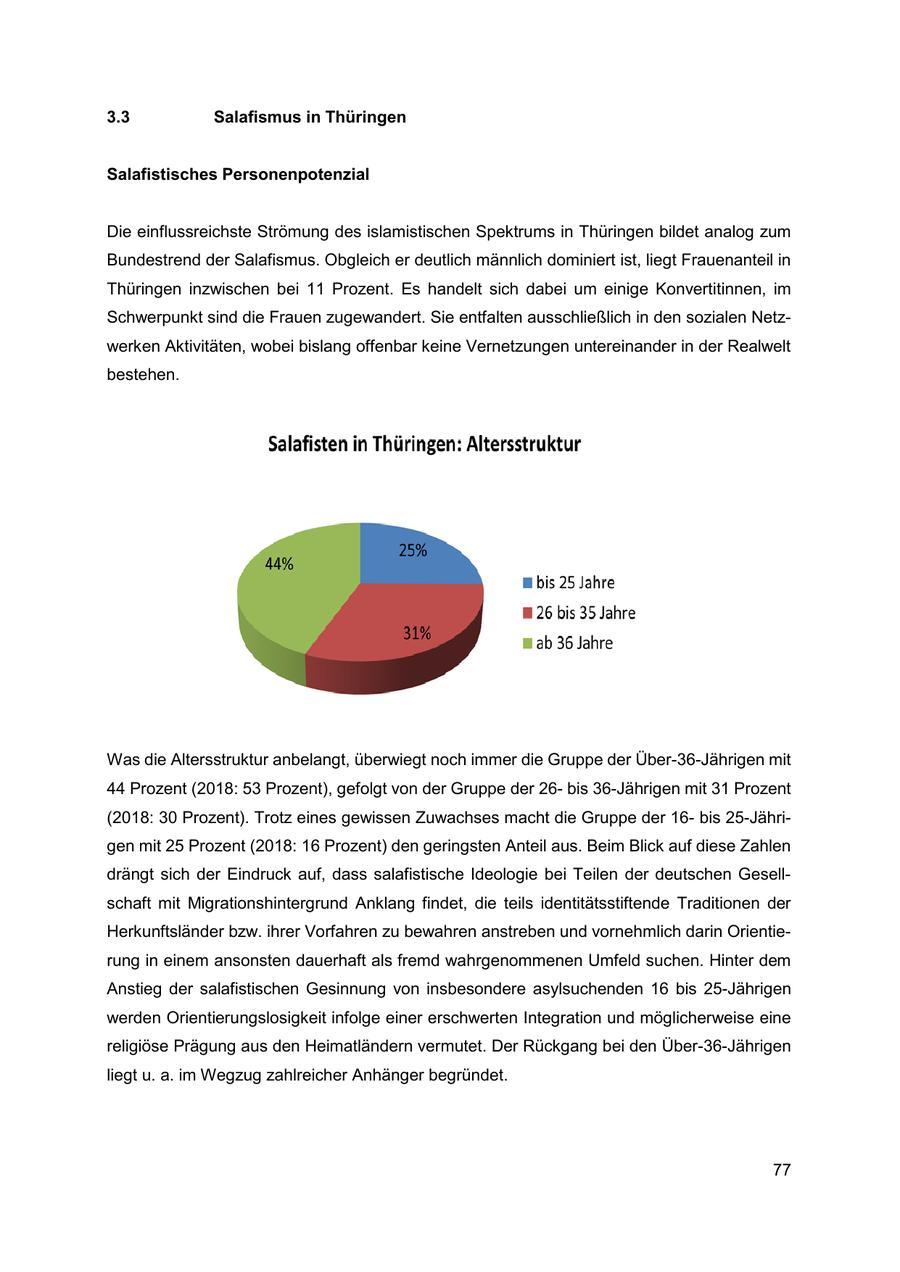 3.3 Salafismus in Thüringen

Salafistisches Personenpotenzial

Die einflussreichste Strömung des islamistischen Spektrums in Thüringen bildet analog zum Bundestrend der Salafismus. Obgleich er deutlich männlich dominiert ist, liegt Frauenanteil in Thüringen inzwischen bei 11 Prozent. Es handelt sich dabei um einige Konvertitinnen, im Schwerpunkt sind die Frauen zugewandert. Sie entfalten ausschließlich in den sozialen Netzwerken Aktivitäten, wobei bislang offenbar keine Vernetzungen untereinander in der Realwelt bestehen.

Salafisten in Thüringen: Altersstruktur

44%
25%
31%
bis 25 Jahre
26 bis 35 Jahre
ab 36 Jahre

Was die Altersstruktur anbelangt, überwiegt noch immer die Gruppe der Über-36-Jährigen mit 44 Prozent (2018: 53 Prozent), gefolgt von der Gruppe der 26- bis 36-Jährigen mit 31 Prozent (2018: 30 Prozent). Trotz eines gewissen Zuwachses macht die Gruppe der 16- bis 25-Jährigen mit 25 Prozent (2018: 16 Prozent) den geringsten Anteil aus. Beim Blick auf diese Zahlen drängt sich der Eindruck auf, dass salafistische Ideologie bei Teilen der deutschen Gesellschaft mit Migrationshintergrund Anklang findet, die teils identitätsstiftende Traditionen der Herkunftsländer bzw. ihrer Vorfahren zu bewahren anstreben und vornehmlich darin Orientierung in einem ansonsten dauerhaft als fremd wahrgenommenen Umfeld suchen. Hinter dem Anstieg der salafistischen Gesinnung von insbesondere asylsuchenden 16 bis 25-Jährigen werden Orientierungslosigkeit infolge einer erschwerten Integration und möglicherweise eine religiöse Prägung aus den Heimatländern vermutet. Der Rückgang bei den Über-36-Jährigen liegt u. a. im Wegzug zahlreicher Anhänger begründet.

77